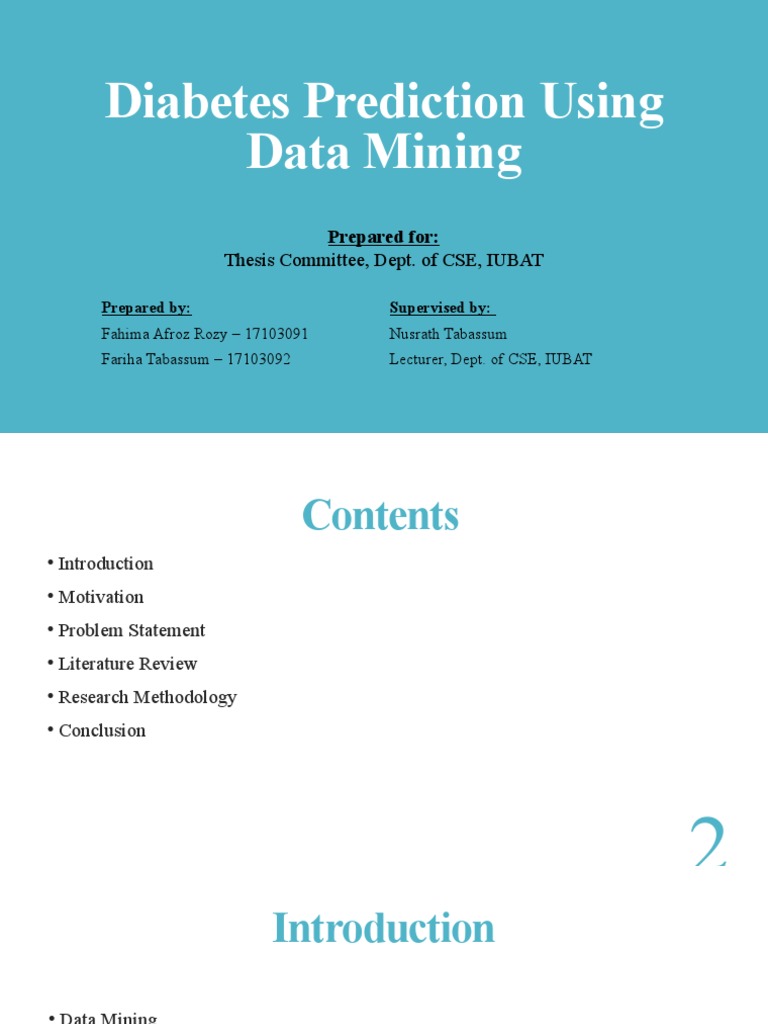 Diabetes Prediction Using Data Mining

Prepared for:
Thesis Committee, Dept. of CSE, IUBAT

Prepared by:
Fahima Afroz Rozy – 17103091
Fariha Tabassum – 17103092

Supervised by:
Nusrath Tabassum
Lecturer, Dept. of CSE, IUBAT

Contents

• Introduction
• Motivation
• Problem Statement
• Literature Review
• Research Methodology
• Conclusion

2

Introduction

• Data Mining